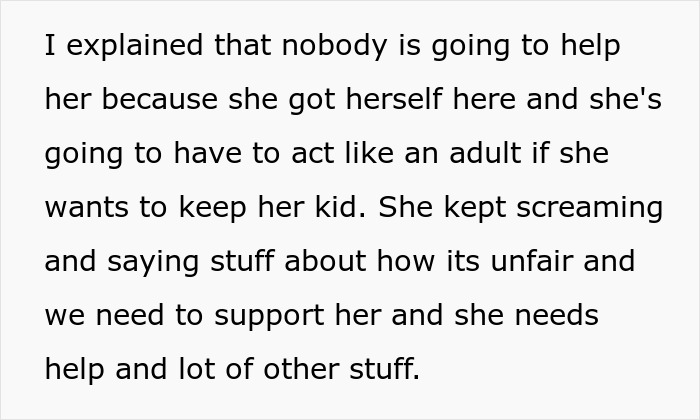 I explained that nobody is going to help her because she got herself here and she's going to have to act like an adult if she wants to keep her kid. She kept screaming and saying stuff about how its unfair and we need to support her and she needs help and lot of other stuff.